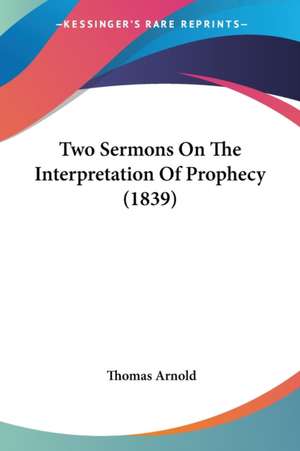 —KESSINGER'S RARE REPRINTS—

Two Sermons On The Interpretation Of Prophecy (1839)

Thomas Arnold